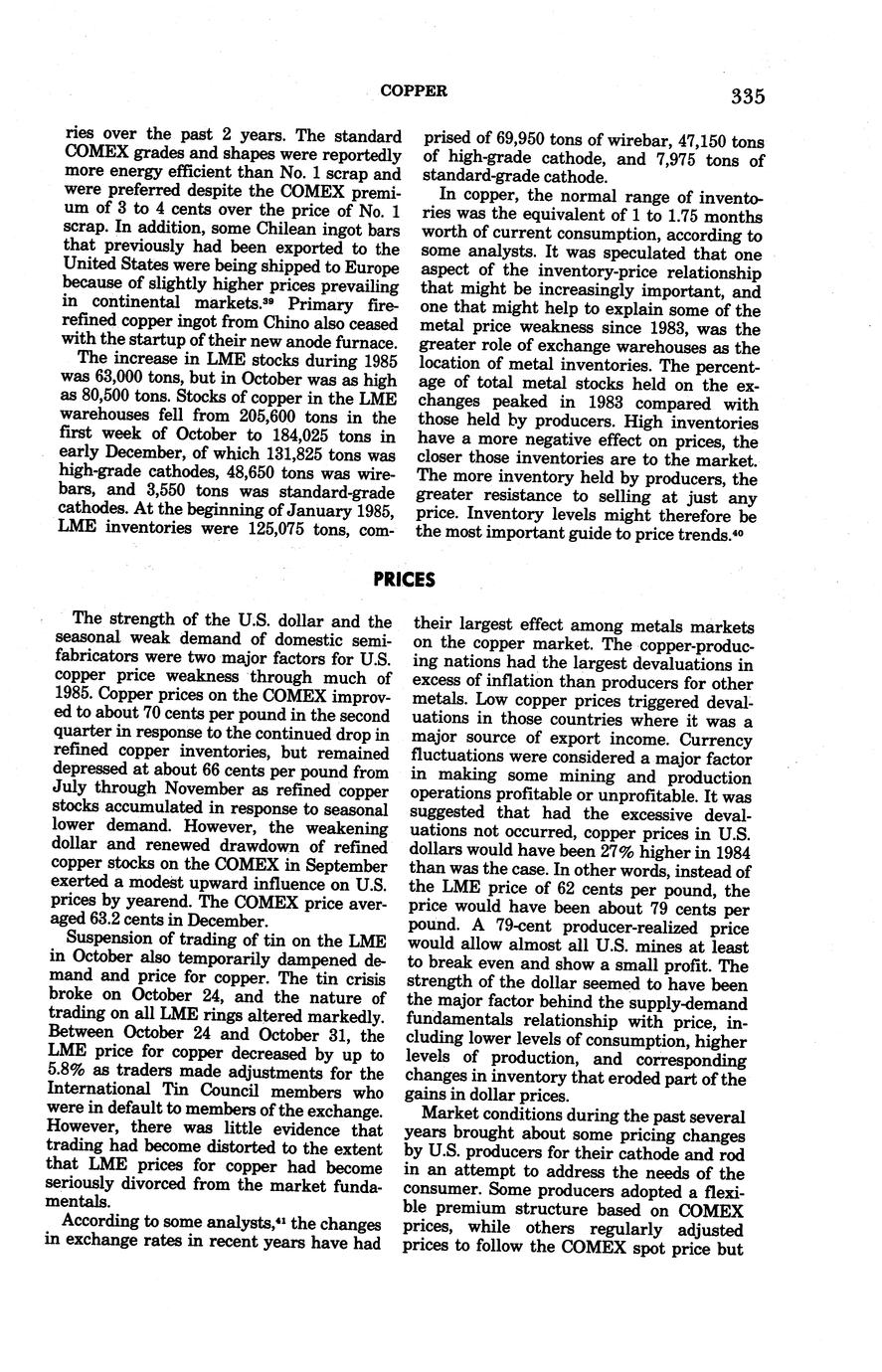 COPPER 335

ries over the past 2 years. The standard COMEX grades and shapes were reportedly more energy efficient than No. 1 scrap and were preferred despite the COMEX premium of 3 to 4 cents over the price of No. 1 scrap. In addition, some Chilean ingot bars that previously had been exported to the United States were being shipped to Europe because of slightly higher prices prevailing in continental markets.$^{39}$ Primary fire-refined copper ingot from Chino also ceased with the startup of their new anode furnace.

The increase in LME stocks during 1985 was 63,000 tons, but in October was as high as 80,500 tons. Stocks of copper in the LME warehouses fell from 205,600 tons in the first week of October to 184,025 tons in early December, of which 131,825 tons was high-grade cathodes, 48,650 tons was wirebars, and 3,550 tons was standard-grade cathodes. At the beginning of January 1985, LME inventories were 125,075 tons, comprised of 69,950 tons of wirebar, 47,150 tons of high-grade cathode, and 7,975 tons of standard-grade cathode.

In copper, the normal range of inventories was the equivalent of 1 to 1.75 months worth of current consumption, according to some analysts. It was speculated that one aspect of the inventory-price relationship that might be increasingly important, and one that might help to explain some of the metal price weakness since 1983, was the greater role of exchange warehouses as the location of metal inventories. The percentage of total metal stocks held on the exchanges peaked in 1983 compared with those held by producers. High inventories have a more negative effect on prices, the closer those inventories are to the market. The more inventory held by producers, the greater resistance to selling at just any price. Inventory levels might therefore be the most important guide to price trends.$^{40}$

PRICES

The strength of the U.S. dollar and the seasonal weak demand of domestic semifabricators were two major factors for U.S. copper price weakness through much of 1985. Copper prices on the COMEX improved to about 70 cents per pound in the second quarter in response to the continued drop in refined copper inventories, but remained depressed at about 66 cents per pound from July through November as refined copper stocks accumulated in response to seasonal lower demand. However, the weakening dollar and renewed drawdown of refined copper stocks on the COMEX in September exerted a modest upward influence on U.S. prices by yearend. The COMEX price averaged 63.2 cents in December.

Suspension of trading of tin on the LME in October also temporarily dampened demand and price for copper. The tin crisis broke on October 24, and the nature of trading on all LME rings altered markedly. Between October 24 and October 31, the LME price for copper decreased by up to 5.8% as traders made adjustments for the International Tin Council members who were in default to members of the exchange. However, there was little evidence that trading had become distorted to the extent that LME prices for copper had become seriously divorced from the market fundamentals.

According to some analysts,$^{41}$ the changes in exchange rates in recent years have had their largest effect among metals markets on the copper market. The copper-producing nations had the largest devaluations in excess of inflation than producers for other metals. Low copper prices triggered devaluations in those countries where it was a major source of export income. Currency fluctuations were considered a major factor in making some mining and production operations profitable or unprofitable. It was suggested that had the excessive devaluations not occurred, copper prices in U.S. dollars would have been 27% higher in 1984 than was the case. In other words, instead of the LME price of 62 cents per pound, the price would have been about 79 cents per pound. A 79-cent producer-realized price would allow almost all U.S. mines at least to break even and show a small profit. The strength of the dollar seemed to have been the major factor behind the supply-demand fundamentals relationship with price, including lower levels of consumption, higher levels of production, and corresponding changes in inventory that eroded part of the gains in dollar prices.

Market conditions during the past several years brought about some pricing changes by U.S. producers for their cathode and rod in an attempt to address the needs of the consumer. Some producers adopted a flexible premium structure based on COMEX prices, while others regularly adjusted prices to follow the COMEX spot price but